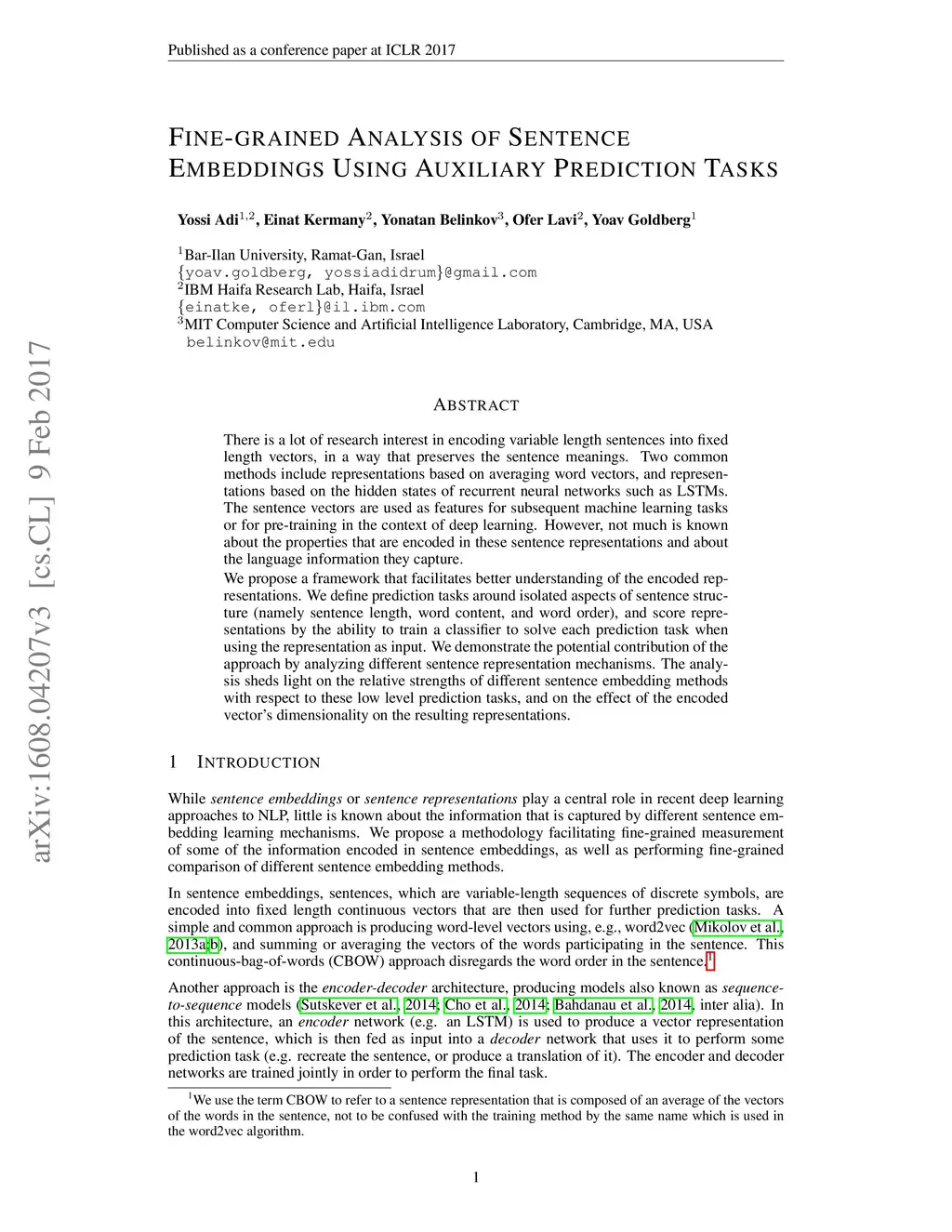 Published as a conference paper at ICLR 2017

FINE-GRAINED ANALYSIS OF SENTENCE EMBEDDINGS USING AUXILIARY PREDICTION TASKS

Yossi Adi$^{1,2}$, Einat Kermany$^{2}$, Yonatan Belinkov$^{3}$, Ofer Lavi$^{2}$, Yoav Goldberg$^{1}$

$^{1}$Bar-Ilan University, Ramat-Gan, Israel
{yoav.goldberg, yossiadidrum}@gmail.com
$^{2}$IBM Haifa Research Lab, Haifa, Israel
{einatke, oferl}@il.ibm.com
$^{3}$MIT Computer Science and Artificial Intelligence Laboratory, Cambridge, MA, USA
belinkov@mit.edu

arXiv:1608.04207v3 [cs.CL] 9 Feb 2017

ABSTRACT

There is a lot of research interest in encoding variable length sentences into fixed length vectors, in a way that preserves the sentence meanings. Two common methods include representations based on averaging word vectors, and representations based on the hidden states of recurrent neural networks such as LSTMs. The sentence vectors are used as features for subsequent machine learning tasks or for pre-training in the context of deep learning. However, not much is known about the properties that are encoded in these sentence representations and about the language information they capture.
We propose a framework that facilitates better understanding of the encoded representations. We define prediction tasks around isolated aspects of sentence structure (namely sentence length, word content, and word order), and score representations by the ability to train a classifier to solve each prediction task when using the representation as input. We demonstrate the potential contribution of the approach by analyzing different sentence representation mechanisms. The analysis sheds light on the relative strengths of different sentence embedding methods with respect to these low level prediction tasks, and on the effect of the encoded vector's dimensionality on the resulting representations.

1 INTRODUCTION

While sentence embeddings or sentence representations play a central role in recent deep learning approaches to NLP, little is known about the information that is captured by different sentence embedding learning mechanisms. We propose a methodology facilitating fine-grained measurement of some of the information encoded in sentence embeddings, as well as performing fine-grained comparison of different sentence embedding methods.

In sentence embeddings, sentences, which are variable-length sequences of discrete symbols, are encoded into fixed length continuous vectors that are then used for further prediction tasks. A simple and common approach is producing word-level vectors using, e.g., word2vec (Mikolov et al., 2013a;b), and summing or averaging the vectors of the words participating in the sentence. This continuous-bag-of-words (CBOW) approach disregards the word order in the sentence.$^{1}$

Another approach is the encoder-decoder architecture, producing models also known as sequence-to-sequence models (Sutskever et al., 2014; Cho et al., 2014; Bahdanau et al., 2014, inter alia). In this architecture, an encoder network (e.g. an LSTM) is used to produce a vector representation of the sentence, which is then fed as input into a decoder network that uses it to perform some prediction task (e.g. recreate the sentence, or produce a translation of it). The encoder and decoder networks are trained jointly in order to perform the final task.

$^{1}$We use the term CBOW to refer to a sentence representation that is composed of an average of the vectors of the words in the sentence, not to be confused with the training method by the same name which is used in the word2vec algorithm.

1